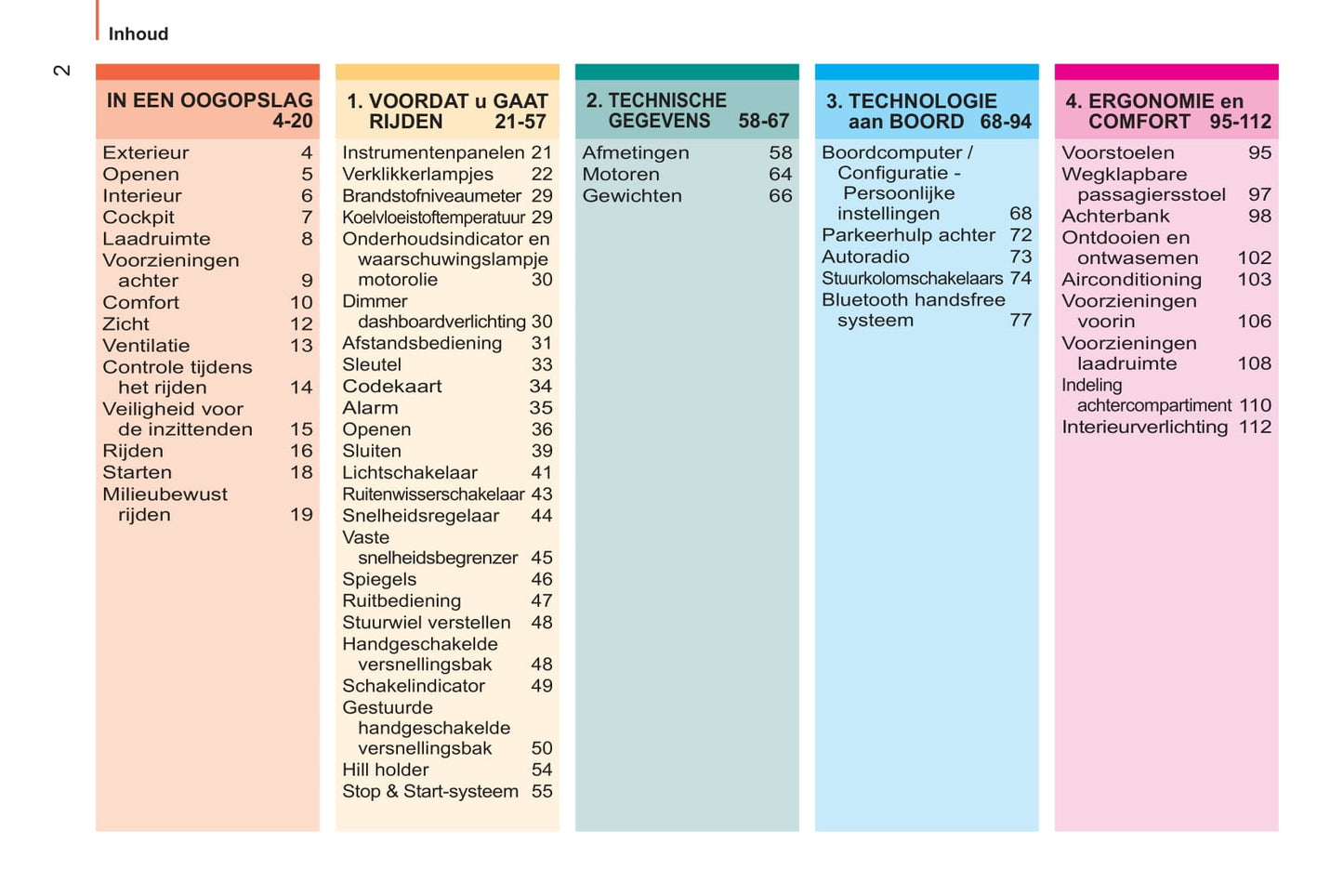 Inhoud

2

IN EEN OOGOPSLAG 4-20

Exterieur 4
Openen 5
Interieur 6
Cockpit 7
Laadruimte 8
Voorzieningen achter 9
Comfort 10
Zicht 12
Ventilatie 13
Controle tijdens het rijden 14
Veiligheid voor de inzittenden 15
Rijden 16
Starten 18
Milieubewust rijden 19

1. VOORDAT u GAAT RIJDEN 21-57

Instrumentenpanelen 21
Verklikkerlampjes 22
Brandstofniveaumeter 29
Koelvloeistoftemperatuur 29
Onderhoudsindicator en waarschuwingslampje motorolie 30
Dimmer dashboardverlichting 30
Afstandsbediening 31
Sleutel 33
Codekaart 34
Alarm 35
Openen 36
Sluiten 39
Lichtschakelaar 41
Ruitenwisserschakelaar 43
Snelheidsregelaar 44
Vaste snelheidsbegrenzer 45
Spiegels 46
Ruitbediening 47
Stuurwiel verstellen 48
Handgeschakelde versnellingsbak 48
Schakelindicator 49
Gestuurde handgeschakelde versnellingsbak 50
Hill holder 54
Stop & Start-systeem 55

2. TECHNISCHE GEGEVENS 58-67

Afmetingen 58
Motoren 64
Gewichten 66

3. TECHNOLOGIE aan BOORD 68-94

Boordcomputer / Configuratie - Persoonlijke instellingen 68
Parkeerhulp achter 72
Autoradio 73
Stuurkolomschakelaars 74
Bluetooth handsfree systeem 77

4. ERGONOMIE en COMFORT 95-112

Voorstoelen 95
Wegklapbare passagiersstoel 97
Achterbank 98
Ontdooien en ontwasemen 102
Airconditioning 103
Voorzieningen voorin 106
Voorzieningen laadruimte 108
Indeling achtercompartiment 110
Interieurverlichting 112